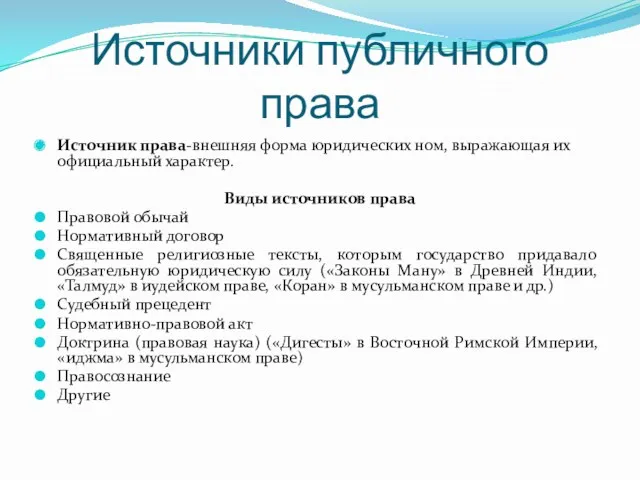 Источники публичного права

Источник права-внешняя форма юридических ном, выражающая их официальный характер.

Виды источников права

Правовой обычай
Нормативный договор
Священные религиозные тексты, которым государство придавало обязательную юридическую силу («Законы Ману» в Древней Индии, «Талмуд» в иудейском праве, «Коран» в мусульманском праве и др.)
Судебный прецедент
Нормативно-правовой акт
Доктрина (правовая наука) («Дигесты» в Восточной Римской Империи, «иджма» в мусульманском праве)
Правосознание
Другие